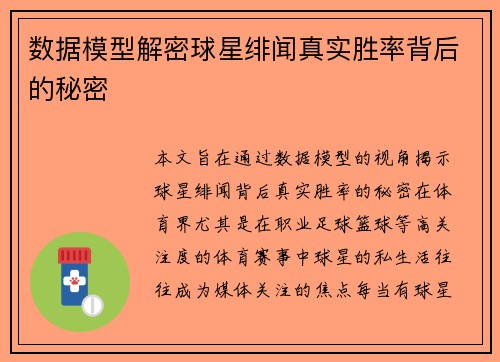 数据模型解密球星绯闻真实胜率背后的秘密

本文旨在通过数据模型的视角揭示球星绯闻背后真实胜率的秘密在体育界尤其是在职业足球篮球等高关注度的体育赛事中球星的私生活往往成为媒体关注的焦点每当有球星